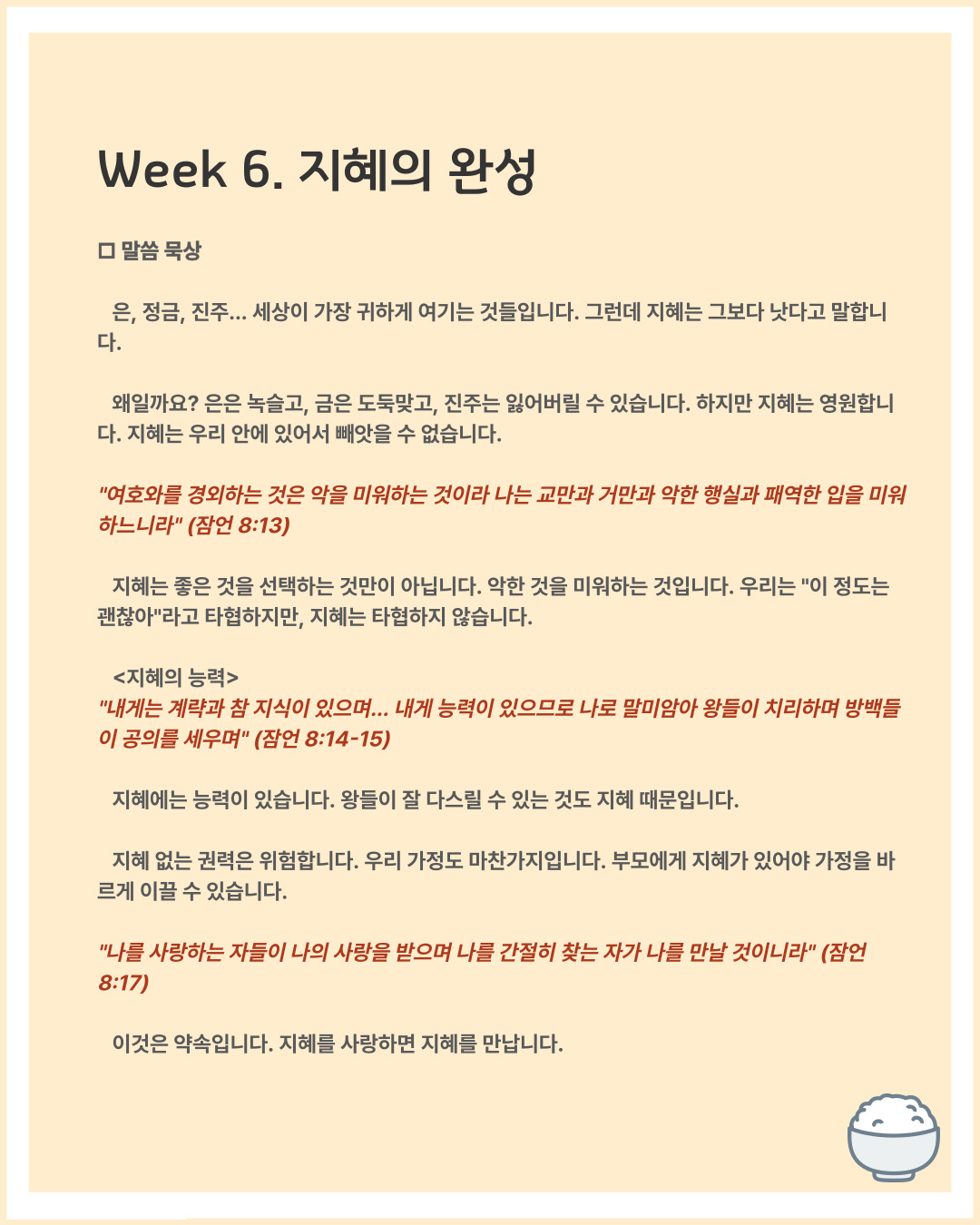 Week 6. 지혜의 완성

☐ 말씀 묵상

은, 정금, 진주... 세상이 가장 귀하게 여기는 것들입니다. 그런데 지혜는 그보다 낫다고 말합니다.

왜일까요? 은은 녹슬고, 금은 도둑맞고, 진주는 잃어버릴 수 있습니다. 하지만 지혜는 영원합니다. 지혜는 우리 안에 있어서 빼앗을 수 없습니다.

"여호와를 경외하는 것은 악을 미워하는 것이라 나는 교만과 거만과 악한 행실과 패역한 입을 미워하느니라" (잠언 8:13)

지혜는 좋은 것을 선택하는 것만이 아닙니다. 악한 것을 미워하는 것입니다. 우리는 "이 정도는 괜찮아"라고 타협하지만, 지혜는 타협하지 않습니다.

<지혜의 능력>
"내게는 계략과 참 지식이 있으며... 내게 능력이 있으므로 나로 말미암아 왕들이 치리하며 방백들이 공의를 세우며" (잠언 8:14-15)

지혜에는 능력이 있습니다. 왕들이 잘 다스릴 수 있는 것도 지혜 때문입니다.

지혜 없는 권력은 위험합니다. 우리 가정도 마찬가지입니다. 부모에게 지혜가 있어야 가정을 바르게 이끌 수 있습니다.

"나를 사랑하는 자들이 나의 사랑을 받으며 나를 간절히 찾는 자가 나를 만날 것이니라" (잠언 8:17)

이것은 약속입니다. 지혜를 사랑하면 지혜를 만납니다.